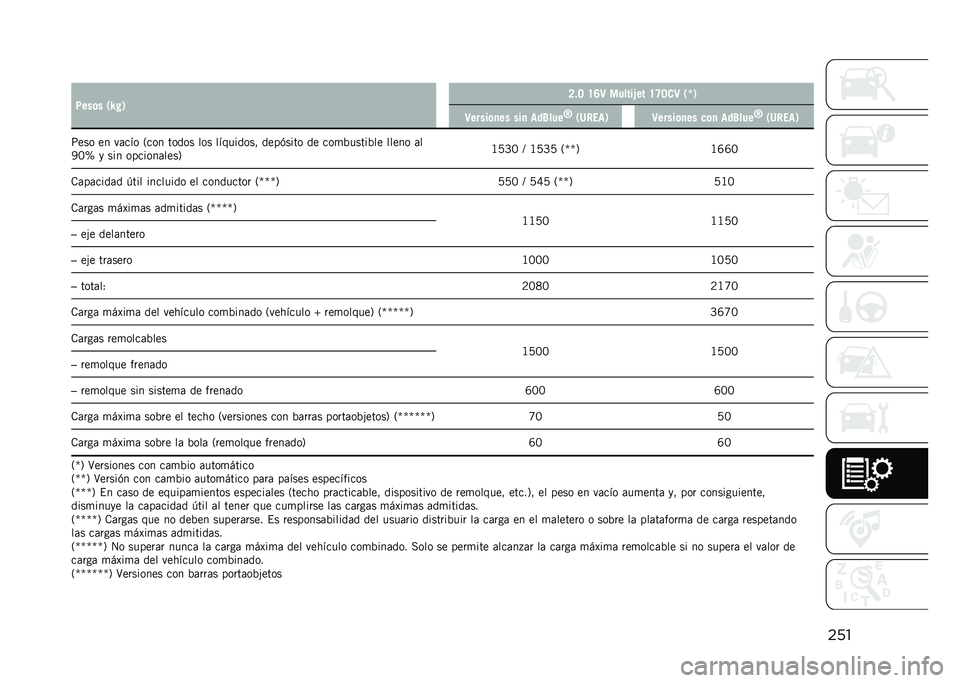 | Pesos (kg) | 2.0 16V Multijet 170CV (*) | |
|---|---|---|
| | Versiones sin AdBlue® (UREA) | Versiones con AdBlue® (UREA) |
| Peso en vacío (con todos los líquidos, depósito de combustible lleno al 90% y sin opcionales) | 1530 / 1535 (**) | 1660 |
| Capacidad útil incluido el conductor (***) | 550 / 545 (**) | 510 |
| Cargas máximas admitidas (****) – eje delantero | 1150 | 1150 |
| – eje trasero | 1000 | 1050 |
| – total: | 2080 | 2170 |
| Carga máxima del vehículo combinado (vehículo + remolque) (*****) | | 3670 |
| Cargas remolcables – remolque frenado | 1500 | 1500 |
| – remolque sin sistema de frenado | 600 | 600 |
| Carga máxima sobre el techo (versiones con barras portaobjetos) (******) | 70 | 50 |
| Carga máxima sobre la bola (remolque frenado) | 60 | 60 |

(*) Versiones con cambio automático
(**) Versión con cambio automático para países específicos
(***) En caso de equipamientos especiales (techo practicable, dispositivo de remolque, etc.), el peso en vacío aumenta y, por consiguiente, disminuye la capacidad útil al tener que cumplirse las cargas máximas admitidas.
(****) Cargas que no deben superarse. Es responsabilidad del usuario distribuir la carga en el maletero o sobre la plataforma de carga respetando las cargas máximas admitidas.
(*****) No superar nunca la carga máxima del vehículo combinado. Solo se permite alcanzar la carga máxima remolcable si no supera el valor de carga máxima del vehículo combinado.
(******) Versiones con barras portaobjetos

251

carmanualsonline.info